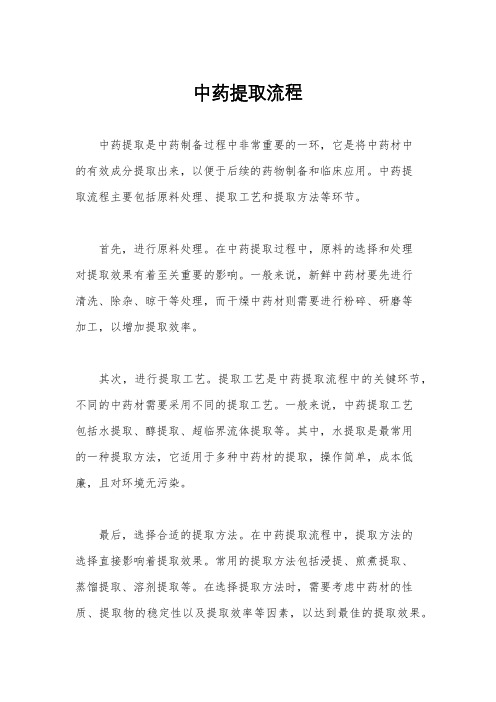 中药提取流程

中药提取是中药制备过程中非常重要的一环，它是将中药材中的有效成分提取出来，以便于后续的药物制备和临床应用。中药提取流程主要包括原料处理、提取工艺和提取方法等环节。

首先，进行原料处理。在中药提取过程中，原料的选择和处理对提取效果有着至关重要的影响。一般来说，新鲜中药材要先进行清洗、除杂、晾干等处理，而干燥中药材则需要进行粉碎、研磨等加工，以增加提取效率。

其次，进行提取工艺。提取工艺是中药提取流程中的关键环节，不同的中药材需要采用不同的提取工艺。一般来说，中药提取工艺包括水提取、醇提取、超临界流体提取等。其中，水提取是最常用的一种提取方法，它适用于多种中药材的提取，操作简单，成本低廉，且对环境无污染。

最后，选择合适的提取方法。在中药提取流程中，提取方法的选择直接影响着提取效果。常用的提取方法包括浸提、煎煮提取、蒸馏提取、溶剂提取等。在选择提取方法时，需要考虑中药材的性质、提取物的稳定性以及提取效率等因素，以达到最佳的提取效果。